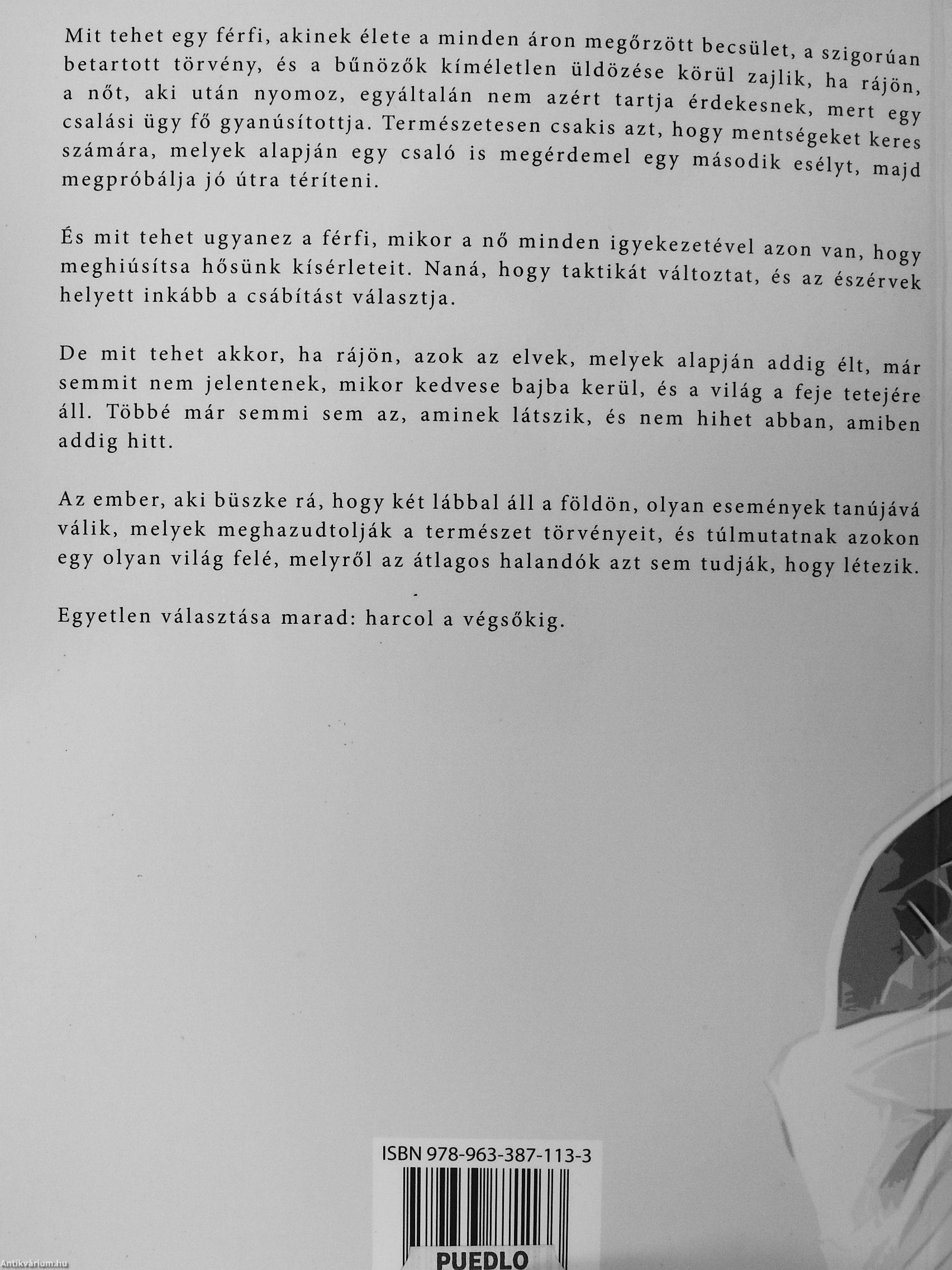 Mit tehet egy férfi, akinek élete a minden áron megőrzött becsület, a szigorúan betartott törvény, és a bűnözők kíméletlen üldözése körül zajlik, ha rájön, a nőt, aki után nyomoz, egyáltalán nem azért tartja érdekesnek, mert egy csalási ügy fő gyanúsítottja. Természetesen csakis azt, hogy mentségeket keres számára, melyek alapján egy csaló is megérdemel egy második esélyt, majd megpróbálja jó útra téríteni.

És mit tehet ugyanez a férfi, mikor a nő minden igyekezetével azon van, hogy meghiúsítsa hősünk kísérleteit. Naná, hogy taktikát változtat, és az észérvek helyett inkább a csábítást választja.

De mit tehet akkor, ha rájön, azok az elvek, melyek alapján addig élt, már semmit nem jelentenek, mikor kedvese bajba kerül, és a világ a feje tetejére áll. Többé már semmi sem az, aminek látszik, és nem hihet abban, amiben addig hitt.

Az ember, aki büszke rá, hogy két lábbal áll a földön, olyan események tanújává válik, melyek meghazudtolják a természet törvényeit, és túlmutatnak azokon egy olyan világ felé, melyről az átlagos halandók azt sem tudják, hogy létezik.

Egyetlen választása marad: harcol a végsőkig.

ISBN 978-963-387-113-3

PUEDLO

Antikvárium.hu